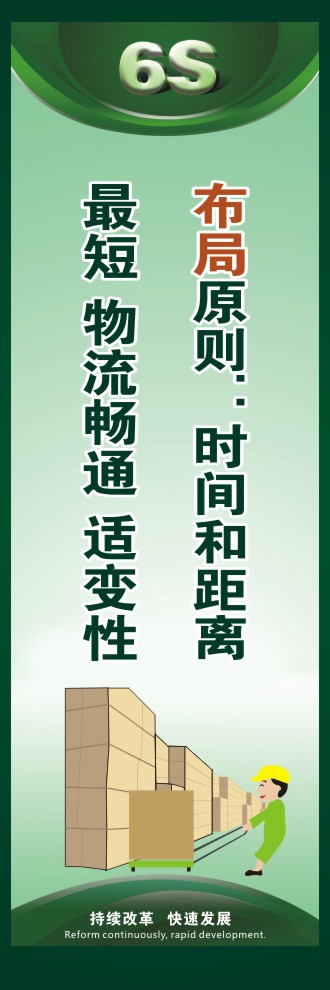 6S

布局原则：时间和距离

最短 物流畅通 适变性

持续改革 快速发展
Reform continuously, rapid development.